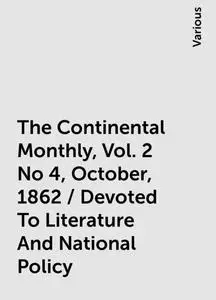 Various

The Continental Monthly, Vol. 2 No 4, October, 1862 / Devoted To Literature And National Policy